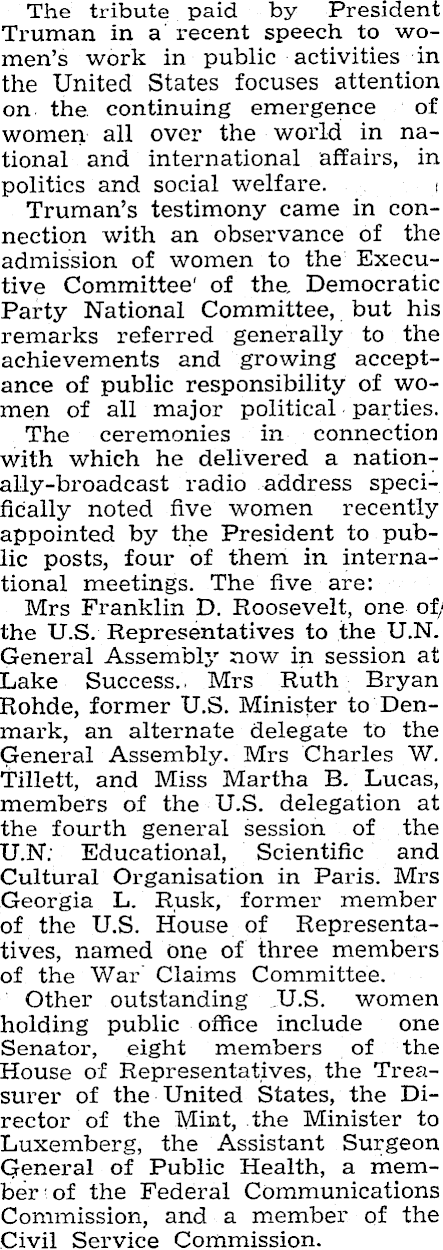 The tribute paid by President Truman in a recent speech to women's work in public activities in the United States focuses attention on the continuing emergence of women all over the world in national and international affairs, in politics and social welfare.

Truman's testimony came in connection with an observance of the admission of women to the Executive Committee' of the Democratic Party National Committee, but his remarks referred generally to the achievements and growing acceptance of public responsibility of women of all major political parties.

The ceremonies in connection with which he delivered a nationally-broadcast radio address specifically noted five women recently appointed by the President to public posts, four of them in international meetings. The five are:

Mrs Franklin D. Roosevelt, one of the U.S. Representatives to the U.N. General Assembly now in session at Lake Success. Mrs Ruth Bryan Rohde, former U.S. Minister to Denmark, an alternate delegate to the General Assembly. Mrs Charles W. Tillett, and Miss Martha B. Lucas, members of the U.S. delegation at the fourth general session of the U.N. Educational, Scientific and Cultural Organisation in Paris. Mrs Georgia L. Rusk, former member of the U.S. House of Representatives, named one of three members of the War Claims Committee.

Other outstanding U.S. women holding public office include one Senator, eight members of the House of Representatives, the Treasurer of the United States, the Director of the Mint, the Minister to Luxemberg, the Assistant Surgeon General of Public Health, a member of the Federal Communications Commission, and a member of the Civil Service Commission.